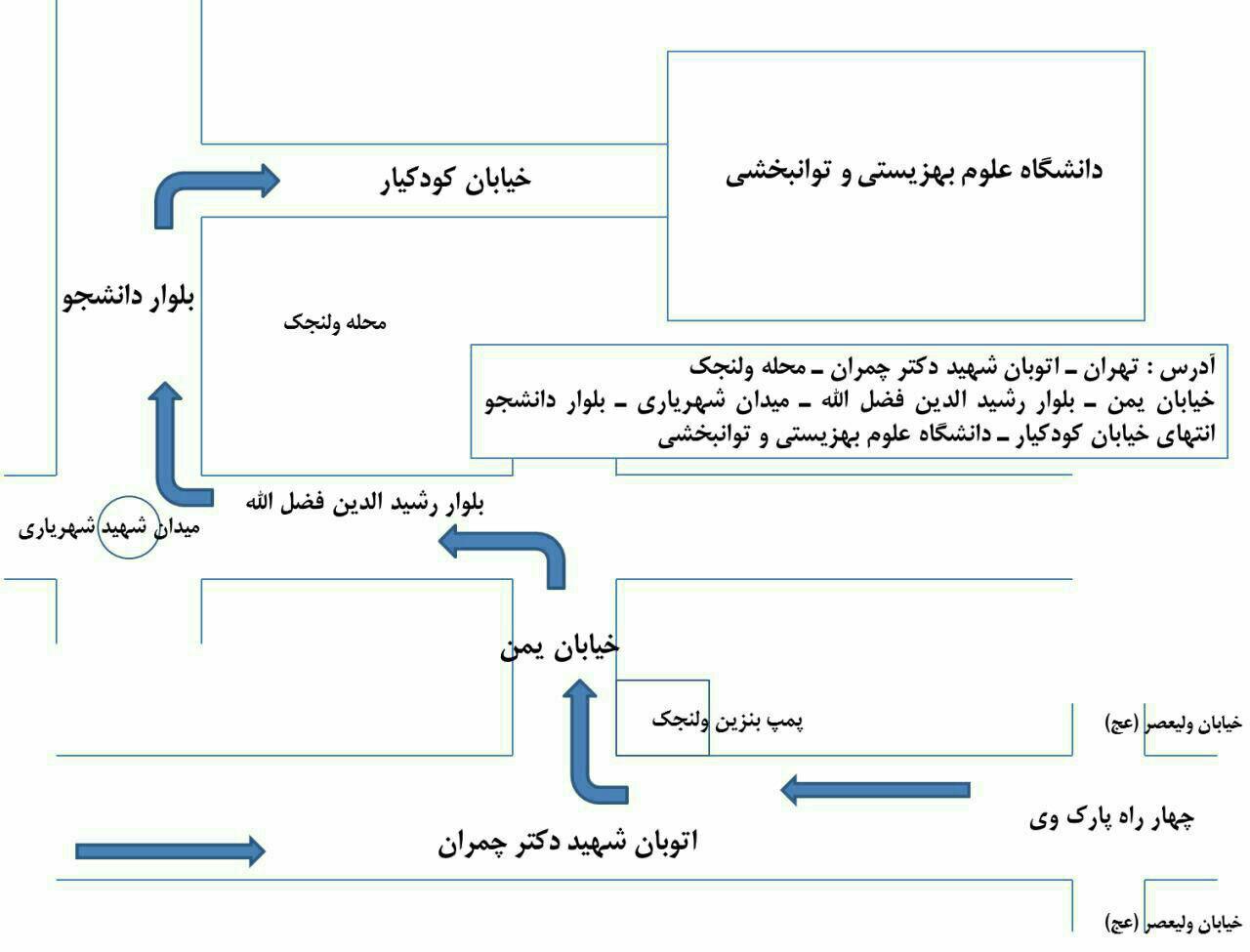 دانشگاه علوم بهزیستی و توانبخشی

خیابان کودکیار

بلوار دانشجو

محله ولنجک

آدرس : تهران ـ اتوبان شهید دکتر چمران ـ محله ولنجک
خیابان یمن ـ بلوار رشید الدین فضل الله ـ میدان شهریاری ـ بلوار دانشجو
انتهای خیابان کودکیار ـ دانشگاه علوم بهزیستی و توانبخشی

بلوار رشید الدین فضل الله

میدان شهید شهریاری

خیابان یمن

پمپ بنزین ولنجک

خیابان ولیعصر (عج)

چهار راه پارک وی

اتوبان شهید دکتر چمران

خیابان ولیعصر (عج)